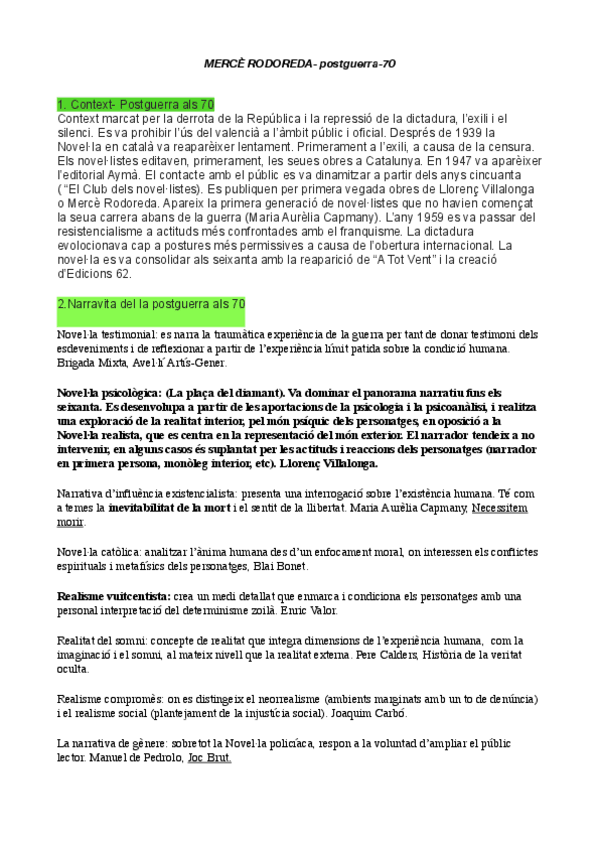 MERCÈ RODOREDA- postguerra-70

1. Context- Postguerra als 70
Context marcat per la derrota de la República i la repressió de la dictadura, l'exili i el silenci. Es va prohibir l'ús del valencià a l'àmbit públic i oficial. Després de 1939 la Novel·la en català va reaparèixer lentament. Primerament a l'exili, a causa de la censura. Els novel·listes editaven, primerament, les seues obres a Catalunya. En 1947 va aparèixer l'editorial Aymà. El contacte amb el públic es va dinamitzar a partir dels anys cincuanta ("El Club dels novel·listes). Es publiquen per primera vegada obres de Llorenç Villalonga o Mercè Rodoreda. Apareix la primera generació de novel·listes que no havien començat la seua carrera abans de la guerra (Maria Aurèlia Capmany). L'any 1959 es va passar del resistencialisme a actituds més confrontades amb el franquisme. La dictadura evolocionava cap a postures més permissives a causa de l'obertura internacional. La novel·la es va consolidar als seixanta amb la reaparició de "A Tot Vent" i la creació d'Edicions 62.

2.Narravita del la postguerra als 70

Novel·la testimonial: es narra la traumàtica experiència de la guerra per tant de donar testimoni dels esdeveniments i de reflexionar a partir de l'experiència límit patida sobre la condició humana. Brigada Mixta, Avel·lí Artís-Gener.

Novel·la psicològica: (La plaça del diamant). Va dominar el panorama narratiu fins els seixanta. Es desenvolupa a partir de les aportacions de la psicologia i la psicoanàlisi, i realitza una exploració de la realitat interior, pel món psíquic dels personatges, en oposició a la Novel·la realista, que es centra en la representació del món exterior. El narrador tendeix a no intervenir, en alguns casos és suplantat per les actituds i reaccions dels personatges (narrador en primera persona, monòleg interior, etc). Llorenç Villalonga.

Narrativa d'influència existencialista: presenta una interrogació sobre l'existència humana. Té com a temes la inevitabilitat de la mort i el sentit de la llibertat. Maria Aurèlia Capmany, Necessitem morir.

Novel·la catòlica: analitzar l'ànima humana des d'un enfocament moral, on interessen els conflictes espirituals i metafísics dels personatges, Blai Bonet.

Realisme vuitcentista: crea un medi detallat que enmarca i condiciona els personatges amb una personal interpretació del determinisme zoilà. Enric Valor.

Realitat del somni: concepte de realitat que integra dimensions de l'experiència humana, com la imaginació i el somni, al mateix nivell que la realitat externa. Pere Calders, Història de la veritat oculta.

Realisme compromès: on es distingeix el neorrealisme (ambients marginats amb un to de denúncia) i el realisme social (plantejament de la injustícia social). Joaquim Carbó.

La narrativa de gènere: sobretot la Novel·la policíaca, respon a la voluntad d'ampliar el públic lector. Manuel de Pedrolo, Joc Brut.